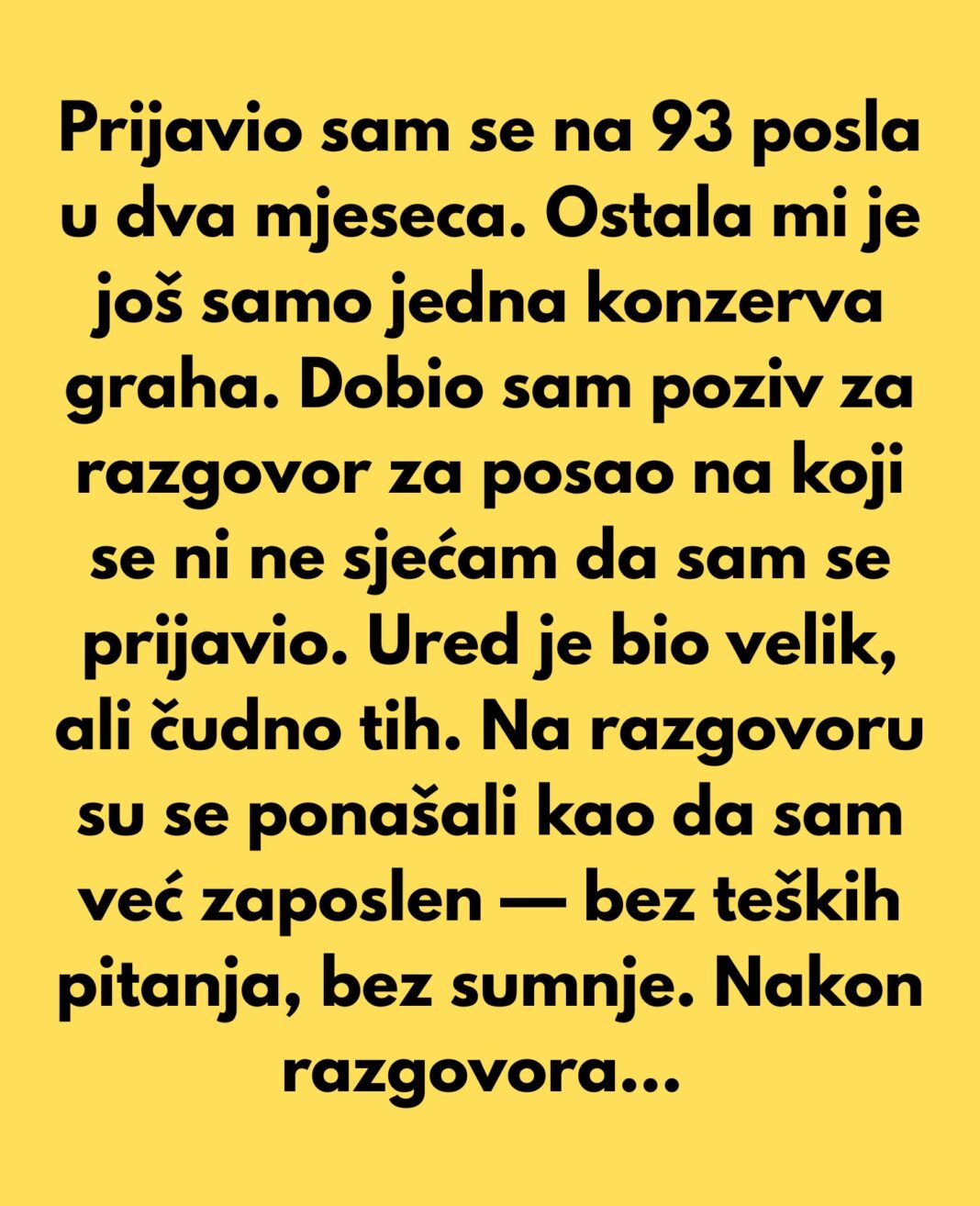 Prijavio sam se na 93 posla u dva mjeseca. Ostala mi je još samo jedna konzerva graha. Dobio sam poziv za razgovor za posao na koji se ni ne sjećam da sam se prijavio. Ured je bio velik, ali čudno tih. Na razgovoru su se ponašali kao da sam već zaposlen — bez teških pitanja, bez sumnje. Nakon razgovora...